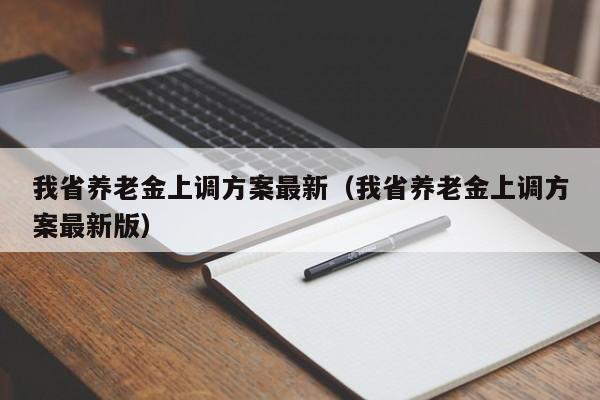 我省养老金上调方案最新（我省养老金上调方案最新版）